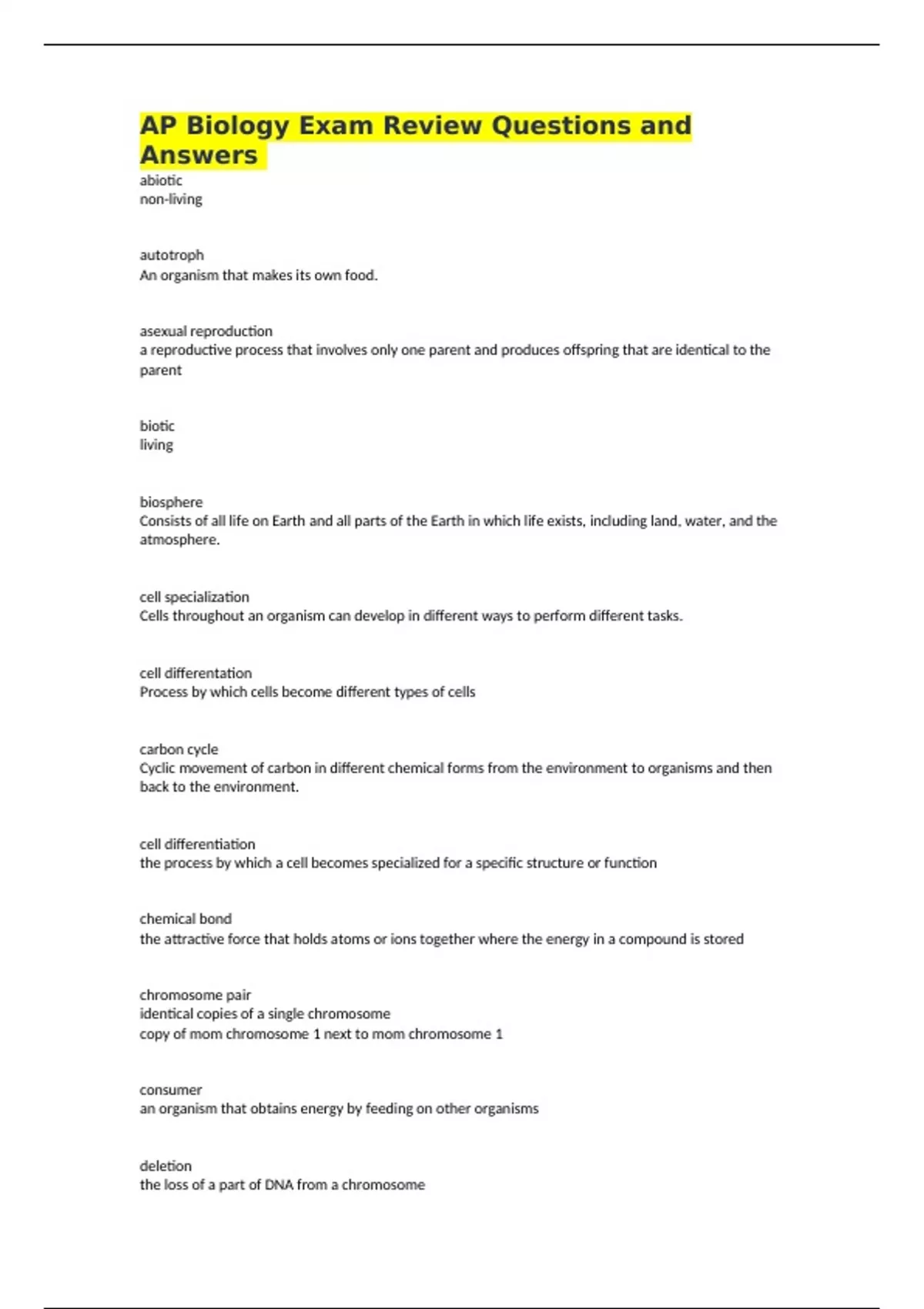 AP Biology Exam Review Questions and Answers

abiotic
non-living

autotroph
An organism that makes its own food.

asexual reproduction
a reproductive process that involves only one parent and produces offspring that are identical to the parent

biotic
living

biosphere
Consists of all life on Earth and all parts of the Earth in which life exists, including land, water, and the atmosphere.

cell specialization
Cells throughout an organism can develop in different ways to perform different tasks.

cell differentation
Process by which cells become different types of cells

carbon cycle
Cyclic movement of carbon in different chemical forms from the environment to organisms and then back to the environment.

cell differentiation
the process by which a cell becomes specialized for a specific structure or function

chemical bond
the attractive force that holds atoms or ions together where the energy in a compound is stored

chromosome pair
identical copies of a single chromosome
copy of mom chromosome 1 next to mom chromosome 1

consumer
an organism that obtains energy by feeding on other organisms

deletion
the loss of a part of DNA from a chromosome